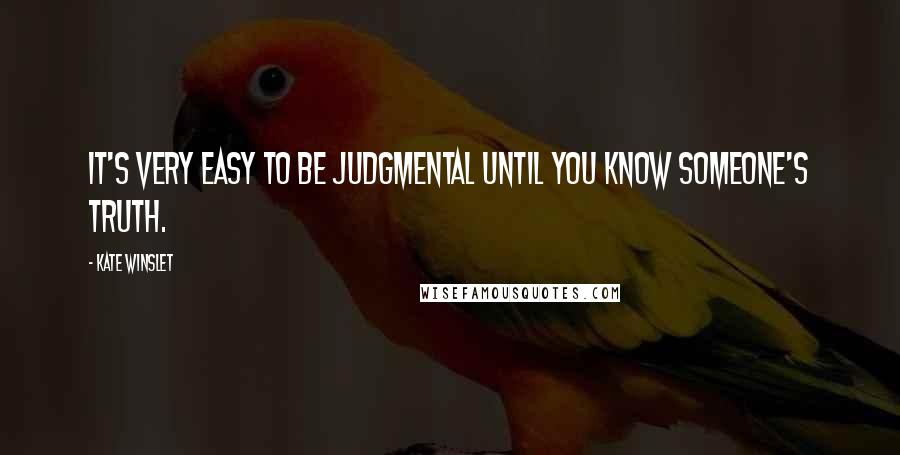 IT'S VERY EASY TO BE JUDGMENTAL UNTIL YOU KNOW SOMEONE'S TRUTH.

- KATE WINSLET

WISEFAMOUSQUOTES.COM